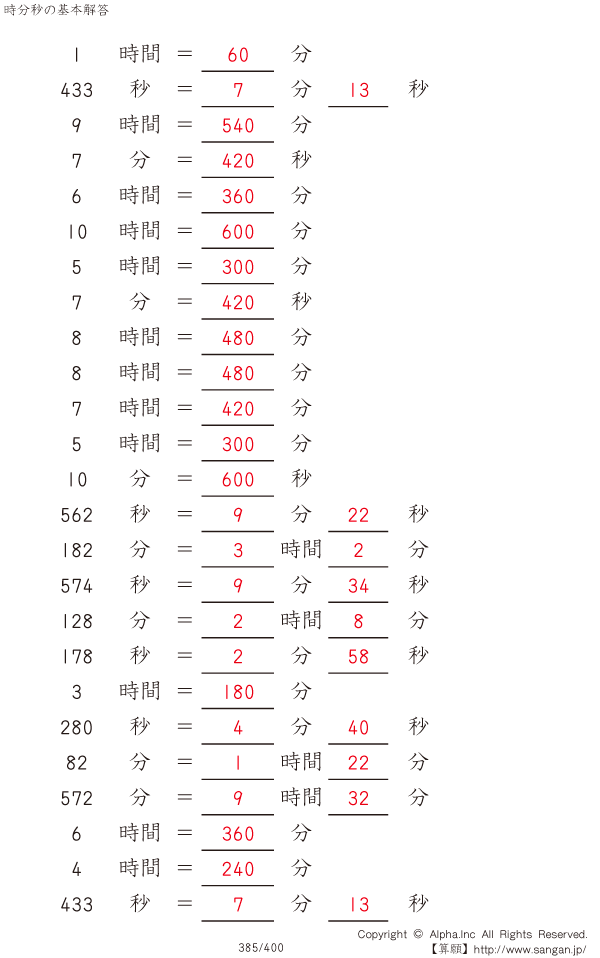 時分秒の基本解答

1 時間 ＝ 60 分
433 秒 ＝ 7 分 13 秒
9 時間 ＝ 540 分
7 分 ＝ 420 秒
6 時間 ＝ 360 分
10 時間 ＝ 600 分
5 時間 ＝ 300 分
7 分 ＝ 420 秒
8 時間 ＝ 480 分
8 時間 ＝ 480 分
7 時間 ＝ 420 分
5 時間 ＝ 300 分
10 分 ＝ 600 秒
562 秒 ＝ 9 分 22 秒
182 分 ＝ 3 時間 2 分
574 秒 ＝ 9 分 34 秒
128 分 ＝ 2 時間 8 分
178 秒 ＝ 2 分 58 秒
3 時間 ＝ 180 分
280 秒 ＝ 4 分 40 秒
82 分 ＝ 1 時間 22 分
572 分 ＝ 9 時間 32 分
6 時間 ＝ 360 分
4 時間 ＝ 240 分
433 秒 ＝ 7 分 13 秒

385/400

Copyright © Alpha.Inc All Rights Reserved.
【算願】http://www.sangan.jp/